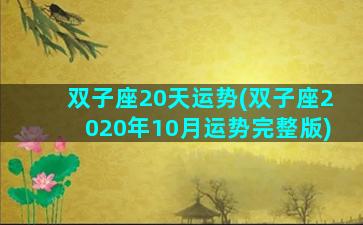 双子座20天运势(双子座2020年10月运势完整版)